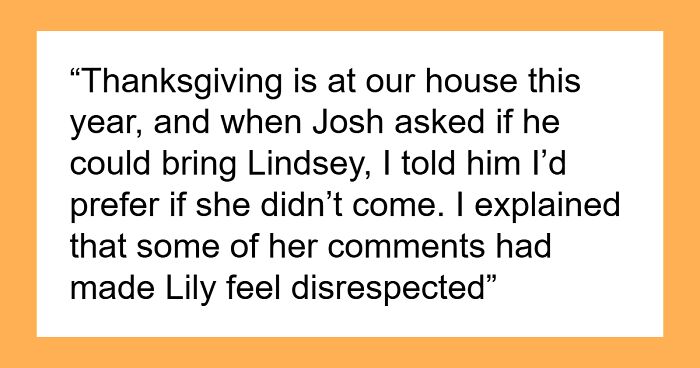 “Thanksgiving is at our house this year, and when Josh asked if he could bring Lindsey, I told him I’d prefer if she didn’t come. I explained that some of her comments had made Lily feel disrespected”